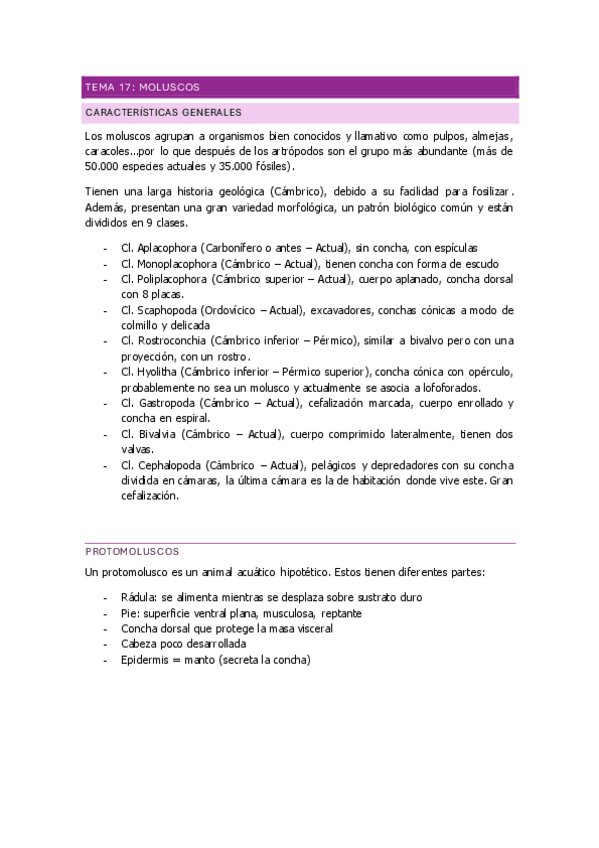 TEMA 17: MOLUSCOS

CARACTERÍSTICAS GENERALES

Los moluscos agrupan a organismos bien conocidos y llamativo como pulpos, almejas, caracoles...por lo que después de los artrópodos son el grupo más abundante (más de 50.000 especies actuales y 35.000 fósiles).

Tienen una larga historia geológica (Cámbrico), debido a su facilidad para fosilizar. Además, presentan una gran variedad morfológica, un patrón biológico común y están divididos en 9 clases.

- Cl. Aplacophora (Carbonífero o antes – Actual), sin concha, con espículas
- Cl. Monoplacophora (Cámbrico – Actual), tienen concha con forma de escudo
- Cl. Poliplacophora (Cámbrico superior – Actual), cuerpo aplanado, concha dorsal con 8 placas.
- Cl. Scaphopoda (Ordovícico – Actual), excavadores, conchas cónicas a modo de colmillo y delicada
- Cl. Rostroconchia (Cámbrico inferior – Pérmico), similar a bivalvo pero con una proyección, con un rostro.
- Cl. Hyolitha (Cámbrico inferior – Pérmico superior), concha cónica con opérculo, probablemente no sea un molusco y actualmente se asocia a lofoforados.
- Cl. Gastropoda (Cámbrico – Actual), cefalización marcada, cuerpo enrollado y concha en espiral.
- Cl. Bivalvia (Cámbrico – Actual), cuerpo comprimido lateralmente, tienen dos valvas.
- Cl. Cephalopoda (Cámbrico – Actual), pelágicos y depredadores con su concha dividida en cámaras, la última cámara es la de habitación donde vive este. Gran cefalización.

PROTOMOLUSCOS

Un protomolusco es un animal acuático hipotético. Estos tienen diferentes partes:

- Rádula: se alimenta mientras se desplaza sobre sustrato duro
- Pie: superficie ventral plana, musculosa, reptante
- Concha dorsal que protege la masa visceral
- Cabeza poco desarrollada
- Epidermis = manto (secreta la concha)